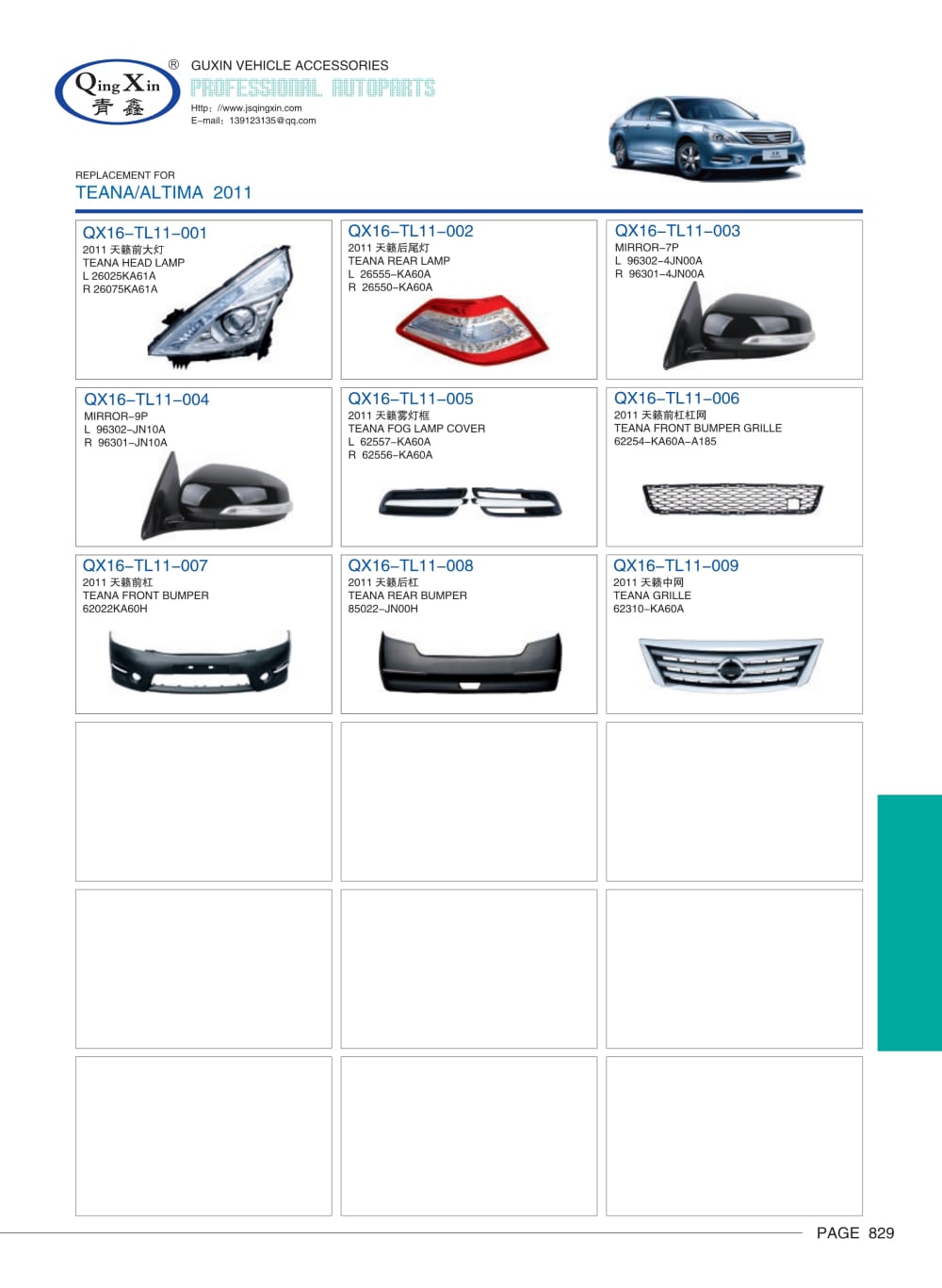 Qing Xin 青鑫 ®

GUXIN VEHICLE ACCESSORIES
PROFESSIONAL AUTOPARTS
Http: //www.jsqingxin.com
E-mail: 139123135@qq.com

REPLACEMENT FOR
TEANA/ALTIMA 2011

QX16-TL11-001
2011 天籁前大灯
TEANA HEAD LAMP
L 26025KA61A
R 26075KA61A

QX16-TL11-002
2011 天籁后尾灯
TEANA REAR LAMP
L 26555-KA60A
R 26550-KA60A

QX16-TL11-003
MIRROR-7P
L 96302-4JN00A
R 96301-4JN00A

QX16-TL11-004
MIRROR-9P
L 96302-JN10A
R 96301-JN10A

QX16-TL11-005
2011 天籁雾灯框
TEANA FOG LAMP COVER
L 62557-KA60A
R 62556-KA60A

QX16-TL11-006
2011 天籁前杠杠网
TEANA FRONT BUMPER GRILLE
62254-KA60A-A185

QX16-TL11-007
2011 天籁前杠
TEANA FRONT BUMPER
62022KA60H

QX16-TL11-008
2011 天籁后杠
TEANA REAR BUMPER
85022-JN00H

QX16-TL11-009
2011 天籁中网
TEANA GRILLE
62310-KA60A

PAGE 829